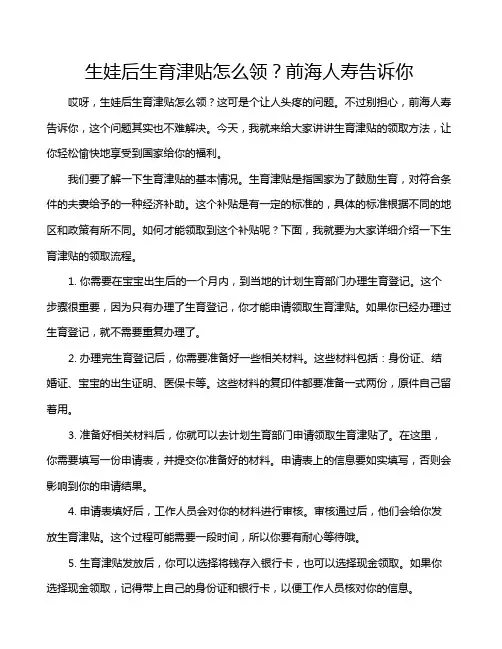 生娃后生育津贴怎么领？前海人寿告诉你

哎呀，生娃后生育津贴怎么领？这可是个让人头疼的问题。不过别担心，前海人寿告诉你，这个问题其实也不难解决。今天，我就来给大家讲讲生育津贴的领取方法，让你轻松愉快地享受到国家给你的福利。

我们要了解一下生育津贴的基本情况。生育津贴是指国家为了鼓励生育，对符合条件的夫妻给予的一种经济补助。这个补贴是有一定的标准的，具体的标准根据不同的地区和政策有所不同。如何才能领取到这个补贴呢？下面，我就要为大家详细介绍一下生育津贴的领取流程。

1. 你需要在宝宝出生后的一个月内，到当地的计划生育部门办理生育登记。这个步骤很重要，因为只有办理了生育登记，你才能申请领取生育津贴。如果你已经办理过生育登记，就不需要重复办理了。

2. 办理完生育登记后，你需要准备好一些相关材料。这些材料包括：身份证、结婚证、宝宝的出生证明、医保卡等。这些材料的复印件都要准备一式两份，原件自己留着用。

3. 准备好相关材料后，你就可以去计划生育部门申请领取生育津贴了。在这里，你需要填写一份申请表，并提交你准备好的材料。申请表上的信息要如实填写，否则会影响到你的申请结果。

4. 申请表填好后，工作人员会对你的材料进行审核。审核通过后，他们会给你发放生育津贴。这个过程可能需要一段时间，所以你要有耐心等待哦。

5. 生育津贴发放后，你可以选择将钱存入银行卡，也可以选择现金领取。如果你选择现金领取，记得带上自己的身份证和银行卡，以便工作人员核对你的信息。